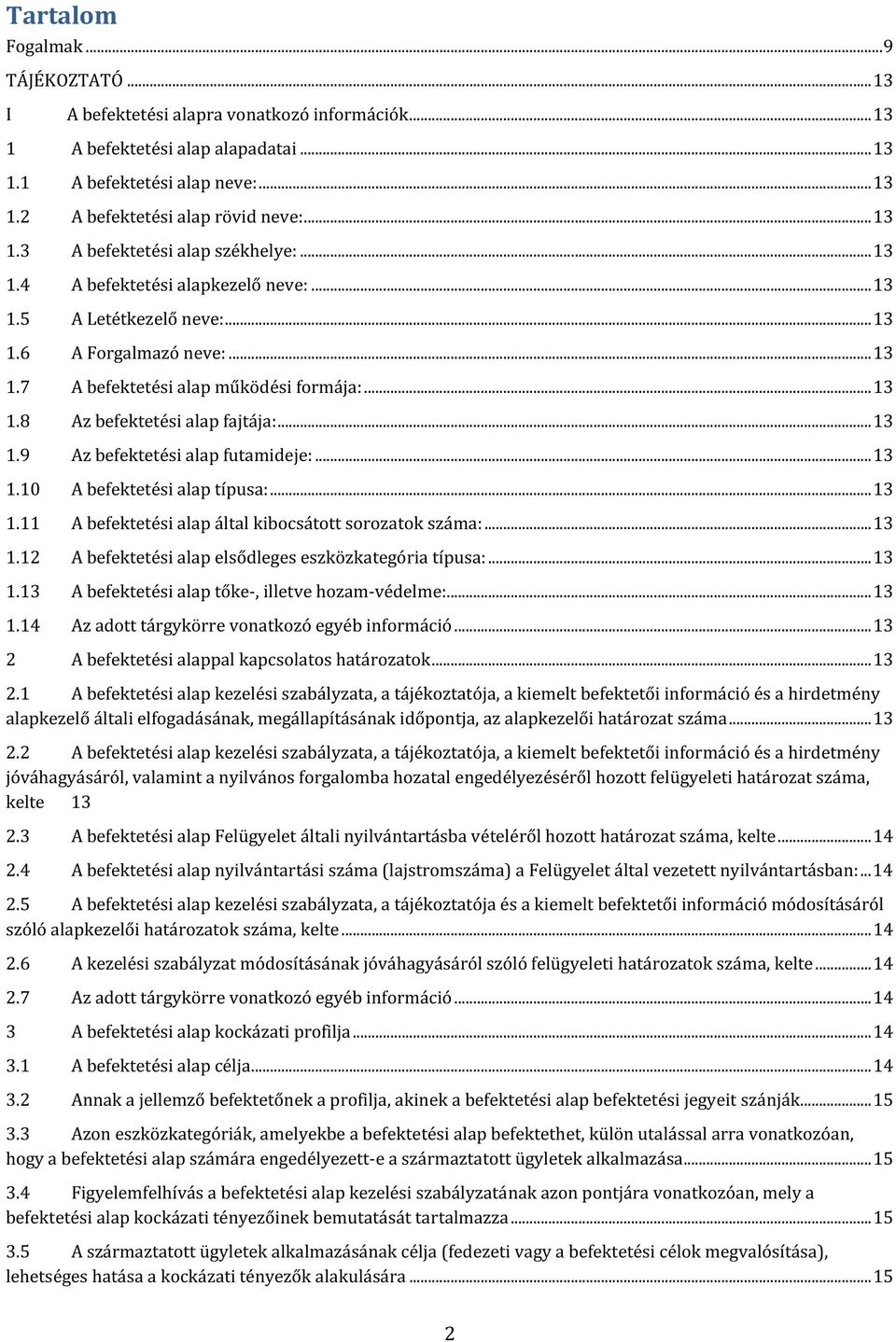 Tartalom

Fogalmak ... 9

TÁJÉKOZTATÓ ... 13

I A befektetési alapra vonatkozó információk ... 13

1 A befektetési alap alapadatai ... 13

1.1 A befektetési alap neve: ... 13

1.2 A befektetési alap rövid neve: ... 13

1.3 A befektetési alap székhelye: ... 13

1.4 A befektetési alapkezelő neve: ... 13

1.5 A Letétkezelő neve: ... 13

1.6 A Forgalmazó neve: ... 13

1.7 A befektetési alap működési formája: ... 13

1.8 Az befektetési alap fajtája: ... 13

1.9 Az befektetési alap futamideje: ... 13

1.10 A befektetési alap típusa: ... 13

1.11 A befektetési alap által kibocsátott sorozatok száma: ... 13

1.12 A befektetési alap elsődleges eszközkategória típusa: ... 13

1.13 A befektetési alap tőke-, illetve hozam-védelme: ... 13

1.14 Az adott tárgykörre vonatkozó egyéb információ ... 13

2 A befektetési alappal kapcsolatos határozatok ... 13

2.1 A befektetési alap kezelési szabályzata, a tájékoztatója, a kiemelt befektetői információ és a hirdetmény alapkezelő általi elfogadásának, megállapításának időpontja, az alapkezelői határozat száma ... 13

2.2 A befektetési alap kezelési szabályzata, a tájékoztatója, a kiemelt befektetői információ és a hirdetmény jóváhagyásáról, valamint a nyilvános forgalomba hozatal engedélyezéséről hozott felügyeleti határozat száma, kelte 13

2.3 A befektetési alap Felügyelet általi nyilvántartásba vételéről hozott határozat száma, kelte ... 14

2.4 A befektetési alap nyilvántartási száma (lajstromszáma) a Felügyelet által vezetett nyilvántartásban: ... 14

2.5 A befektetési alap kezelési szabályzata, a tájékoztatója és a kiemelt befektetői információ módosításáról szóló alapkezelői határozatok száma, kelte ... 14

2.6 A kezelési szabályzat módosításának jóváhagyásáról szóló felügyeleti határozatok száma, kelte ... 14

2.7 Az adott tárgykörre vonatkozó egyéb információ ... 14

3 A befektetési alap kockázati profilja ... 14

3.1 A befektetési alap célja ... 14

3.2 Annak a jellemző befektetőnek a profilja, akinek a befektetési alap befektetési jegyeit szánják ... 15

3.3 Azon eszközkategóriák, amelyekbe a befektetési alap befektethet, külön utalással arra vonatkozóan, hogy a befektetési alap számára engedélyezett-e a származtatott ügyletek alkalmazása ... 15

3.4 Figyelemfelhívás a befektetési alap kezelési szabályzatának azon pontjára vonatkozóan, mely a befektetési alap kockázati tényezőinek bemutatását tartalmazza ... 15

3.5 A származtatott ügyletek alkalmazásának célja (fedezeti vagy a befektetési célok megvalósítása), lehetséges hatása a kockázati tényezők alakulására ... 15

2